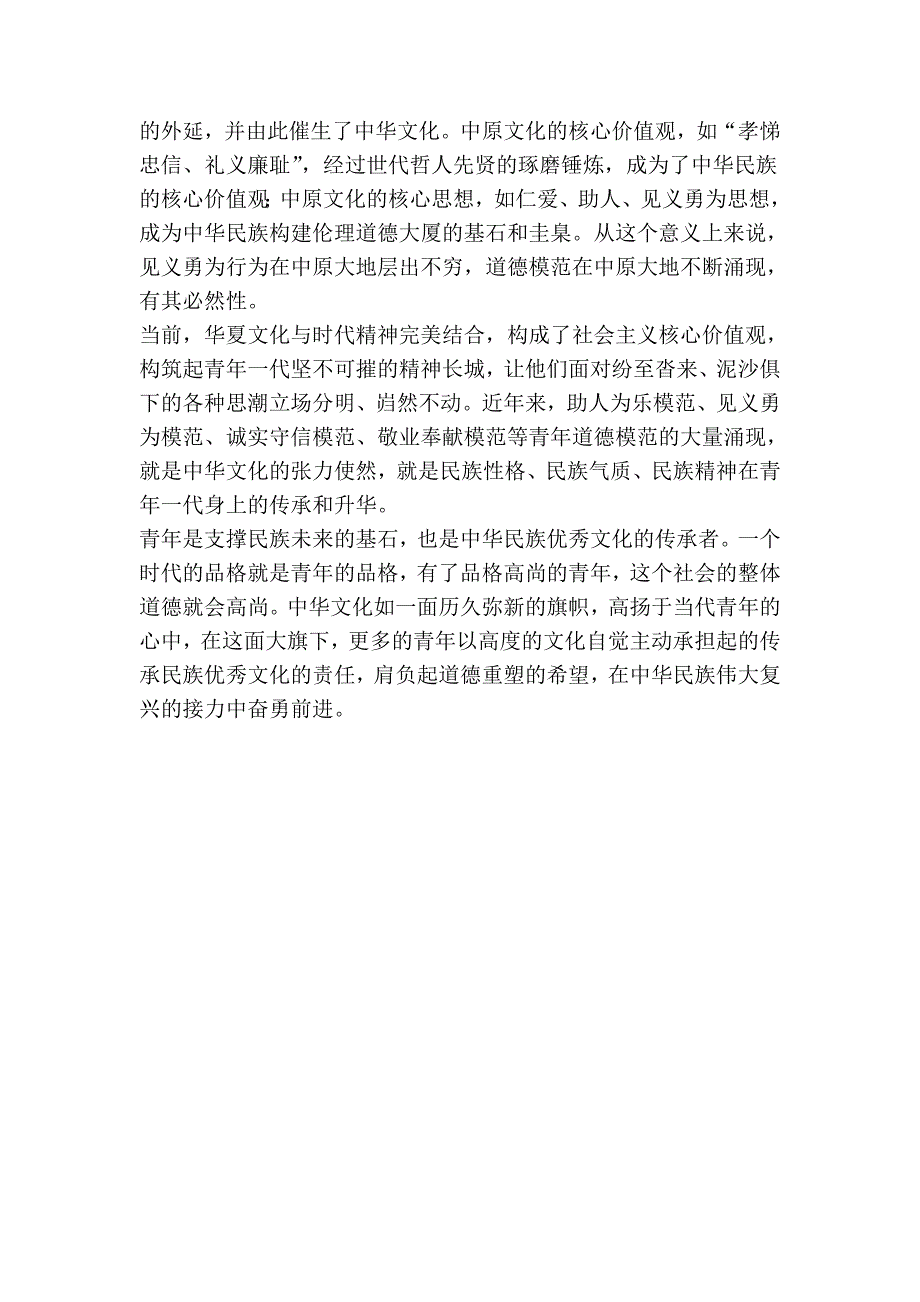 的外延，并由此催生了中华文化。中原文化的核心价值观，如“孝悌忠信、礼义廉耻”，经过世代哲人先贤的琢磨锤炼，成为了中华民族的核心价值观;中原文化的核心思想，如仁爱、助人、见义勇为思想，成为中华民族构建伦理道德大厦的基石和圭臬。从这个意义上来说，见义勇为行为在中原大地层出不穷，道德模范在中原大地不断涌现，有其必然性。
当前，华夏文化与时代精神完美结合，构成了社会主义核心价值观，构筑起青年一代坚不可摧的精神长城，让他们面对纷至沓来、泥沙俱下的各种思潮立场分明、岿然不动。近年来，助人为乐模范、见义勇为模范、诚实守信模范、敬业奉献模范等青年道德模范的大量涌现，就是中华文化的张力使然，就是民族性格、民族气质、民族精神在青年一代身上的传承和升华。
青年是支撑民族未来的基石，也是中华民族优秀文化的传承者。一个时代的品格就是青年的品格，有了品格高尚的青年，这个社会的整体道德就会高尚。中华文化如一面历久弥新的旗帜，高扬于当代青年的心中，在这面大旗下，更多的青年以高度的文化自觉主动承担起的传承民族优秀文化的责任，肩负起道德重塑的希望，在中华民族伟大复兴的接力中奋勇前进。